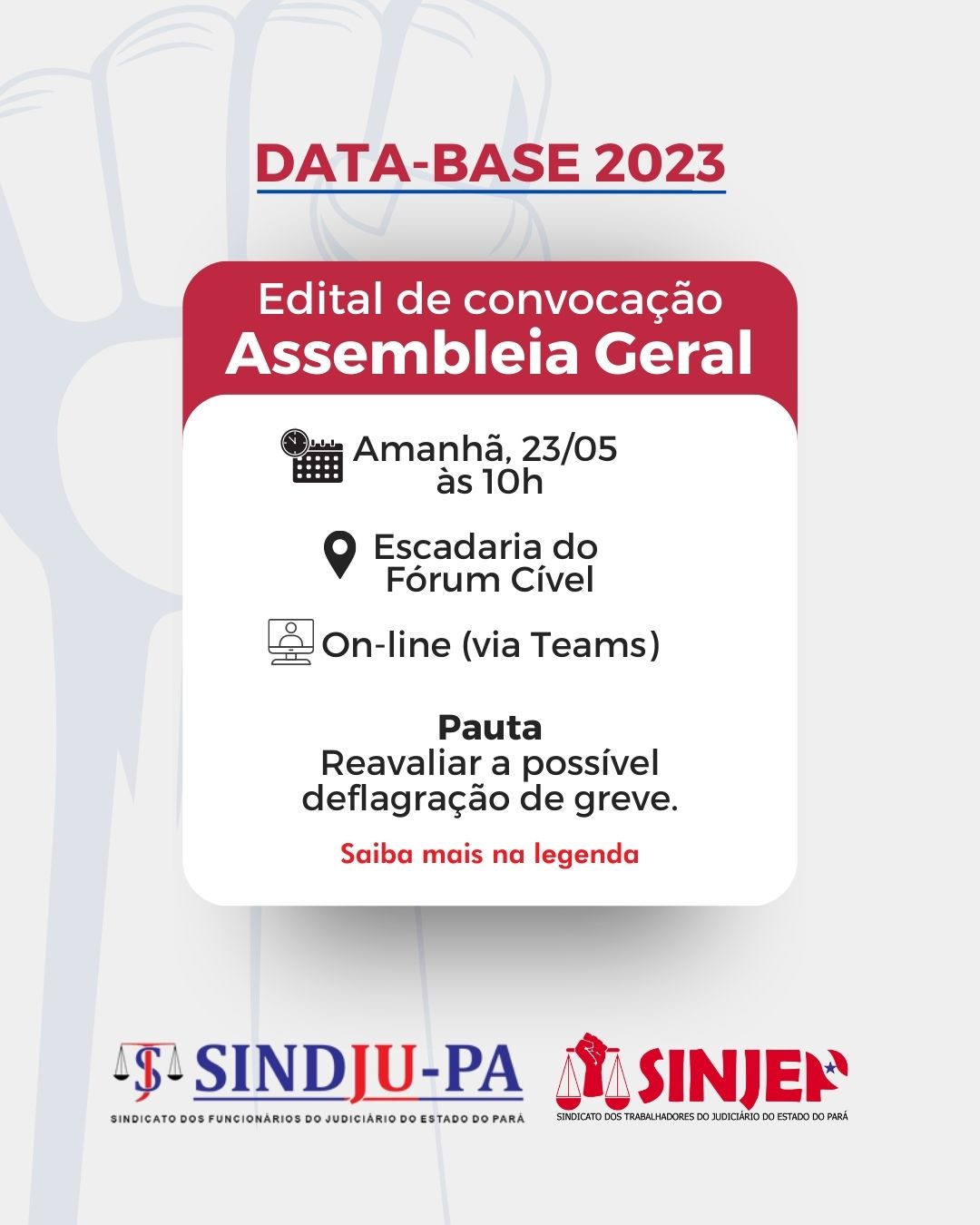 DATA-BASE 2023

Edital de convocação
Assembleia Geral

Amanhã, 23/05 às 10h

Escadaria do Fórum Cível

On-line (via Teams)

Pauta
Reavaliar a possível deflagração de greve.

Saiba mais na legenda

SJ SINDJU-PA
SINDICATO DOS FUNCIONÁRIOS DO JUDICIÁRIO DO ESTADO DO PARÁ

SINJEP
SINDICATO DOS TRABALHADORES DO JUDICIÁRIO DO ESTADO DO PARÁ